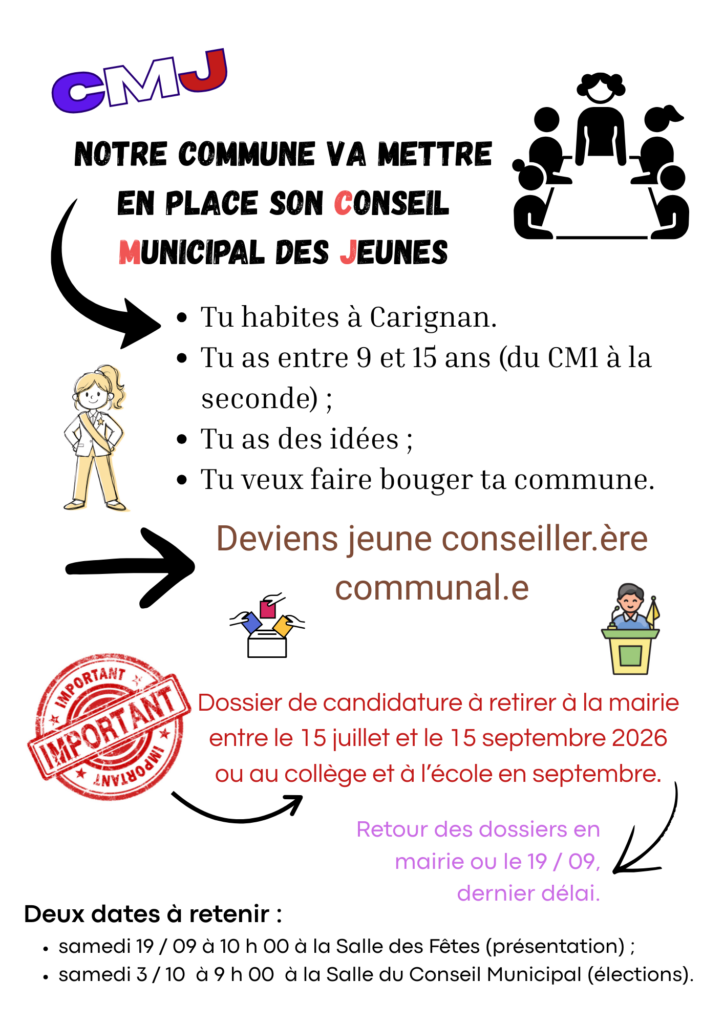 CMJ

NOTRE COMMUNE VA METTRE EN PLACE SON CONSEIL MUNICIPAL DES JEUNES

• Tu habites à Carignan.
• Tu as entre 9 et 15 ans (du CM1 à la seconde) ;
• Tu as des idées ;
• Tu veux faire bouger ta commune.

Deviens jeune conseiller.ère communal.e

IMPORTANT
IMPORTANT
IMPORTANT

Dossier de candidature à retirer à la mairie entre le 15 juillet et le 15 septembre 2026 ou au collège et à l'école en septembre.

Retour des dossiers en mairie ou le 19 / 09, dernier délai.

Deux dates à retenir :
• samedi 19 / 09 à 10 h 00 à la Salle des Fêtes (présentation) ;
• samedi 3 / 10 à 9 h 00 à la Salle du Conseil Municipal (élections).